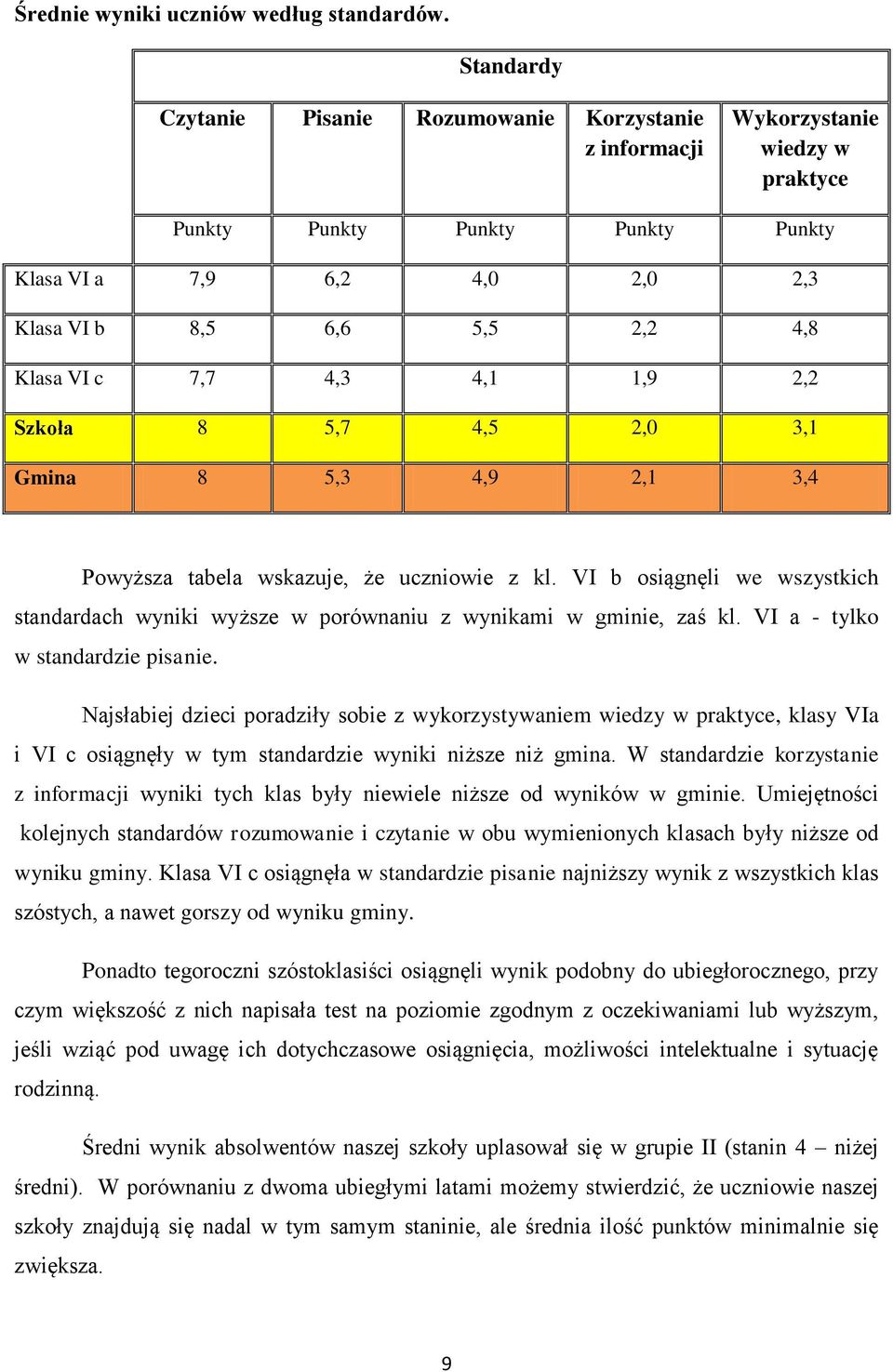 Średnie wyniki uczniów według standardów.

| | Standardy | | | | |
|---|---|---|---|---|---|
| | Czytanie | Pisanie | Rozumowanie | Korzystanie z informacji | Wykorzystanie wiedzy w praktyce |
| | Punkty | Punkty | Punkty | Punkty | Punkty |
| Klasa VI a | 7,9 | 6,2 | 4,0 | 2,0 | 2,3 |
| Klasa VI b | 8,5 | 6,6 | 5,5 | 2,2 | 4,8 |
| Klasa VI c | 7,7 | 4,3 | 4,1 | 1,9 | 2,2 |
| Szkoła | 8 | 5,7 | 4,5 | 2,0 | 3,1 |
| Gmina | 8 | 5,3 | 4,9 | 2,1 | 3,4 |

Powyższa tabela wskazuje, że uczniowie z kl. VI b osiągnęli we wszystkich standardach wyniki wyższe w porównaniu z wynikami w gminie, zaś kl. VI a - tylko w standardzie pisanie.

Najsłabiej dzieci poradziły sobie z wykorzystywaniem wiedzy w praktyce, klasy VIa i VI c osiągnęły w tym standardzie wyniki niższe niż gmina. W standardzie korzystanie z informacji wyniki tych klas były niewiele niższe od wyników w gminie. Umiejętności kolejnych standardów rozumowanie i czytanie w obu wymienionych klasach były niższe od wyniku gminy. Klasa VI c osiągnęła w standardzie pisanie najniższy wynik z wszystkich klas szóstych, a nawet gorszy od wyniku gminy.

Ponadto tegoroczni szóstoklasiści osiągnęli wynik podobny do ubiegłorocznego, przy czym większość z nich napisała test na poziomie zgodnym z oczekiwaniami lub wyższym, jeśli wziąć pod uwagę ich dotychczasowe osiągnięcia, możliwości intelektualne i sytuację rodzinną.

Średni wynik absolwentów naszej szkoły uplasował się w grupie II (stanin 4 – niżej średni). W porównaniu z dwoma ubiegłymi latami możemy stwierdzić, że uczniowie naszej szkoły znajdują się nadal w tym samym staninie, ale średnia ilość punktów minimalnie się zwiększa.

9